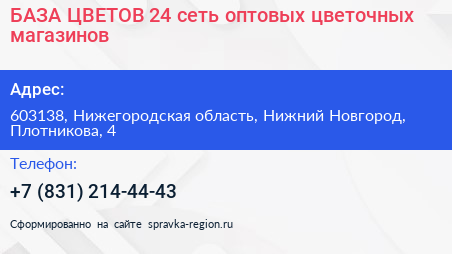 БАЗА ЦВЕТОВ 24 сеть оптовых цветочных магазинов

Адрес:

603138, Нижегородская область, Нижний Новгород, Плотникова, 4

Телефон:

+7 (831) 214-44-43

Сформированно на сайте spravka-region.ru